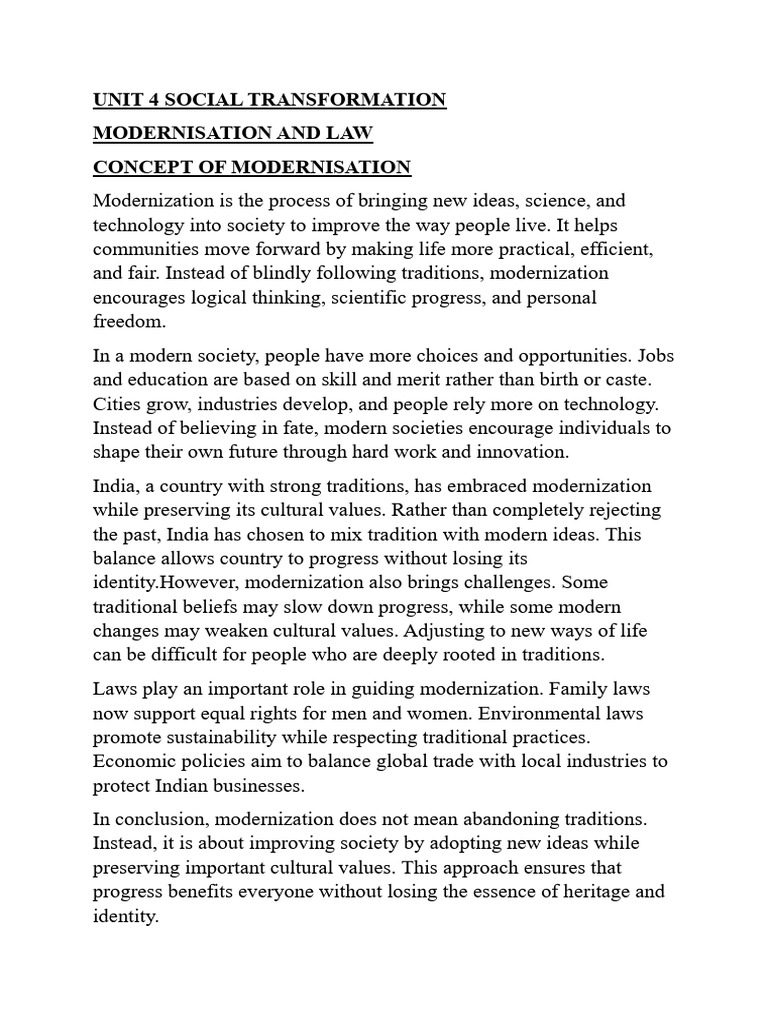 UNIT 4 SOCIAL TRANSFORMATION

MODERNISATION AND LAW

CONCEPT OF MODERNISATION

Modernization is the process of bringing new ideas, science, and technology into society to improve the way people live. It helps communities move forward by making life more practical, efficient, and fair. Instead of blindly following traditions, modernization encourages logical thinking, scientific progress, and personal freedom.

In a modern society, people have more choices and opportunities. Jobs and education are based on skill and merit rather than birth or caste. Cities grow, industries develop, and people rely more on technology. Instead of believing in fate, modern societies encourage individuals to shape their own future through hard work and innovation.

India, a country with strong traditions, has embraced modernization while preserving its cultural values. Rather than completely rejecting the past, India has chosen to mix tradition with modern ideas. This balance allows country to progress without losing its identity.However, modernization also brings challenges. Some traditional beliefs may slow down progress, while some modern changes may weaken cultural values. Adjusting to new ways of life can be difficult for people who are deeply rooted in traditions.

Laws play an important role in guiding modernization. Family laws now support equal rights for men and women. Environmental laws promote sustainability while respecting traditional practices. Economic policies aim to balance global trade with local industries to protect Indian businesses.

In conclusion, modernization does not mean abandoning traditions. Instead, it is about improving society by adopting new ideas while preserving important cultural values. This approach ensures that progress benefits everyone without losing the essence of heritage and identity.